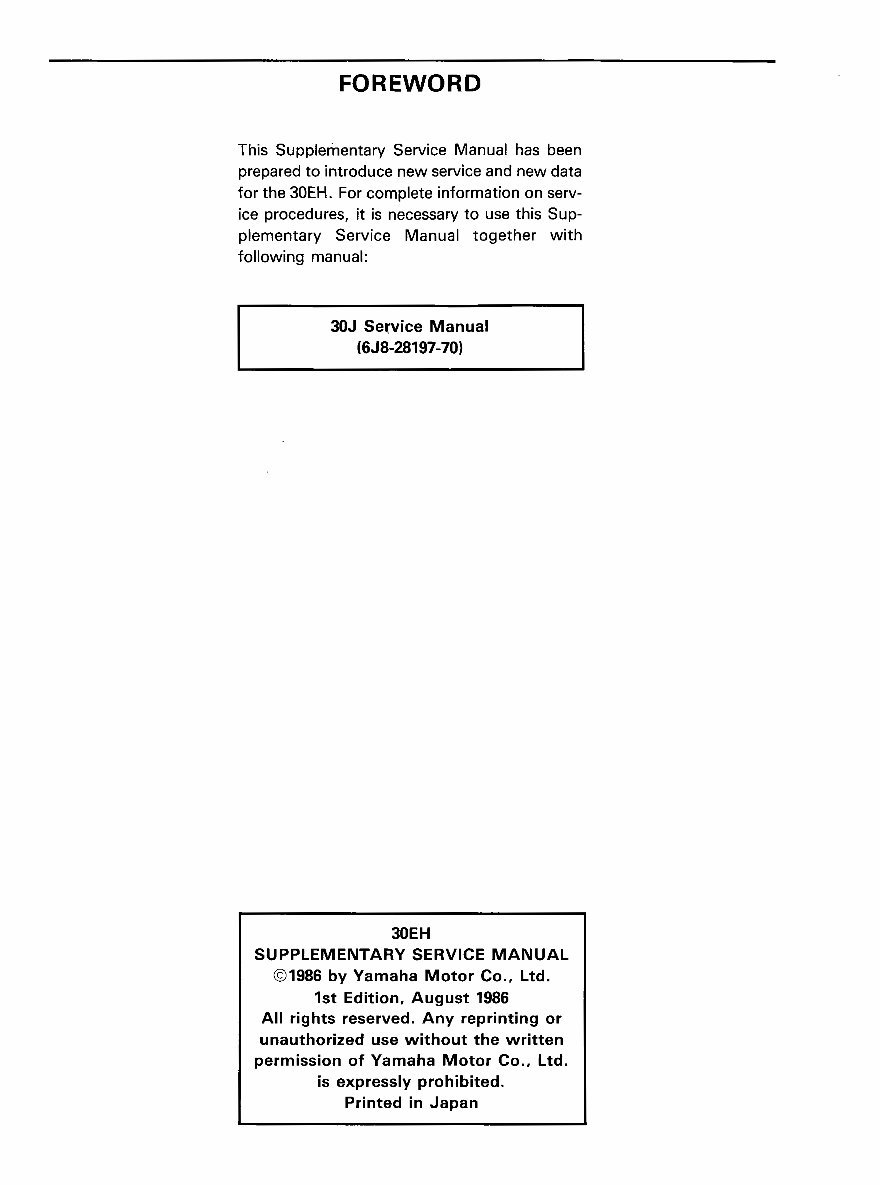 FOREWORD

This Supplementary Service Manual has been prepared to introduce new service and new data for the 30EH. For complete information on service procedures, it is necessary to use this Supplementary Service Manual together with following manual:

30J Service Manual
(6J8-28197-70)

30EH
SUPPLEMENTARY SERVICE MANUAL
©1986 by Yamaha Motor Co., Ltd.
1st Edition, August 1986
All rights reserved. Any reprinting or unauthorized use without the written permission of Yamaha Motor Co., Ltd. is expressly prohibited.
Printed in Japan